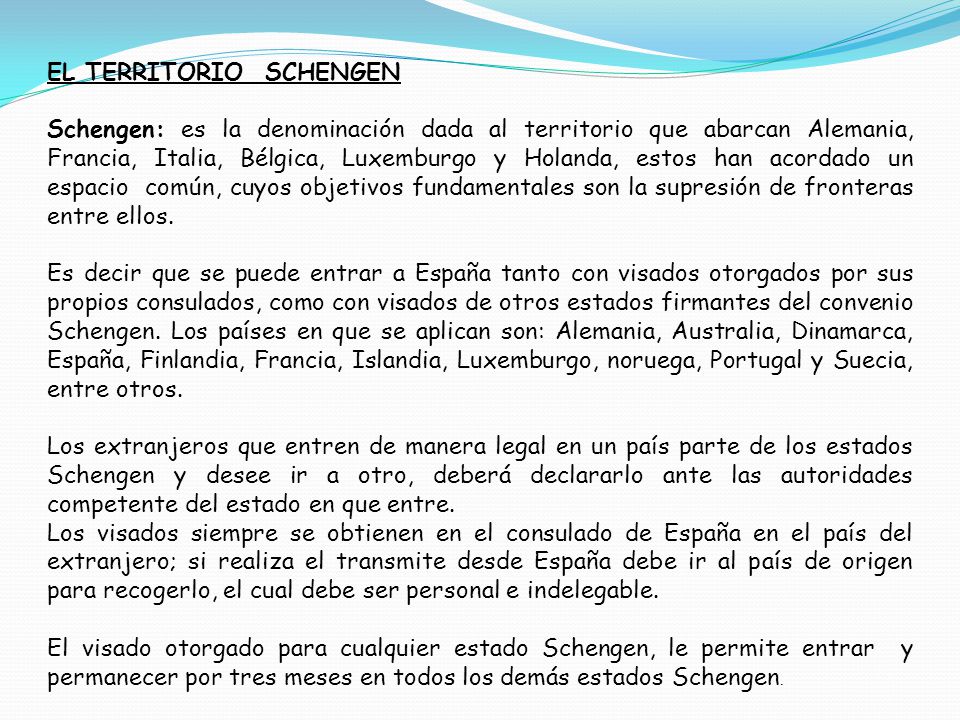 EL TERRITORIO SCHENGEN

Schengen: es la denominación dada al territorio que abarcan Alemania, Francia, Italia, Bélgica, Luxemburgo y Holanda, estos han acordado un espacio común, cuyos objetivos fundamentales son la supresión de fronteras entre ellos.

Es decir que se puede entrar a España tanto con visados otorgados por sus propios consulados, como con visados de otros estados firmantes del convenio Schengen. Los países en que se aplican son: Alemania, Australia, Dinamarca, España, Finlandia, Francia, Islandia, Luxemburgo, noruega, Portugal y Suecia, entre otros.

Los extranjeros que entren de manera legal en un país parte de los estados Schengen y desee ir a otro, deberá declararlo ante las autoridades competente del estado en que entre.
Los visados siempre se obtienen en el consulado de España en el país del extranjero; si realiza el transmite desde España debe ir al país de origen para recogerlo, el cual debe ser personal e indelegable.

El visado otorgado para cualquier estado Schengen, le permite entrar y permanecer por tres meses en todos los demás estados Schengen.